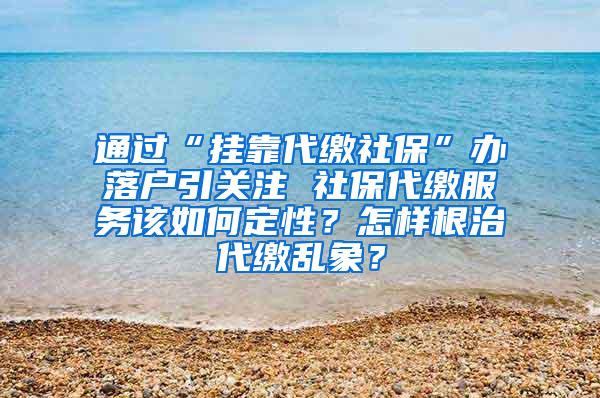 通过“挂靠代缴社保”办落户引关注 社保代缴服务该如何定性？怎样根治代缴乱象？